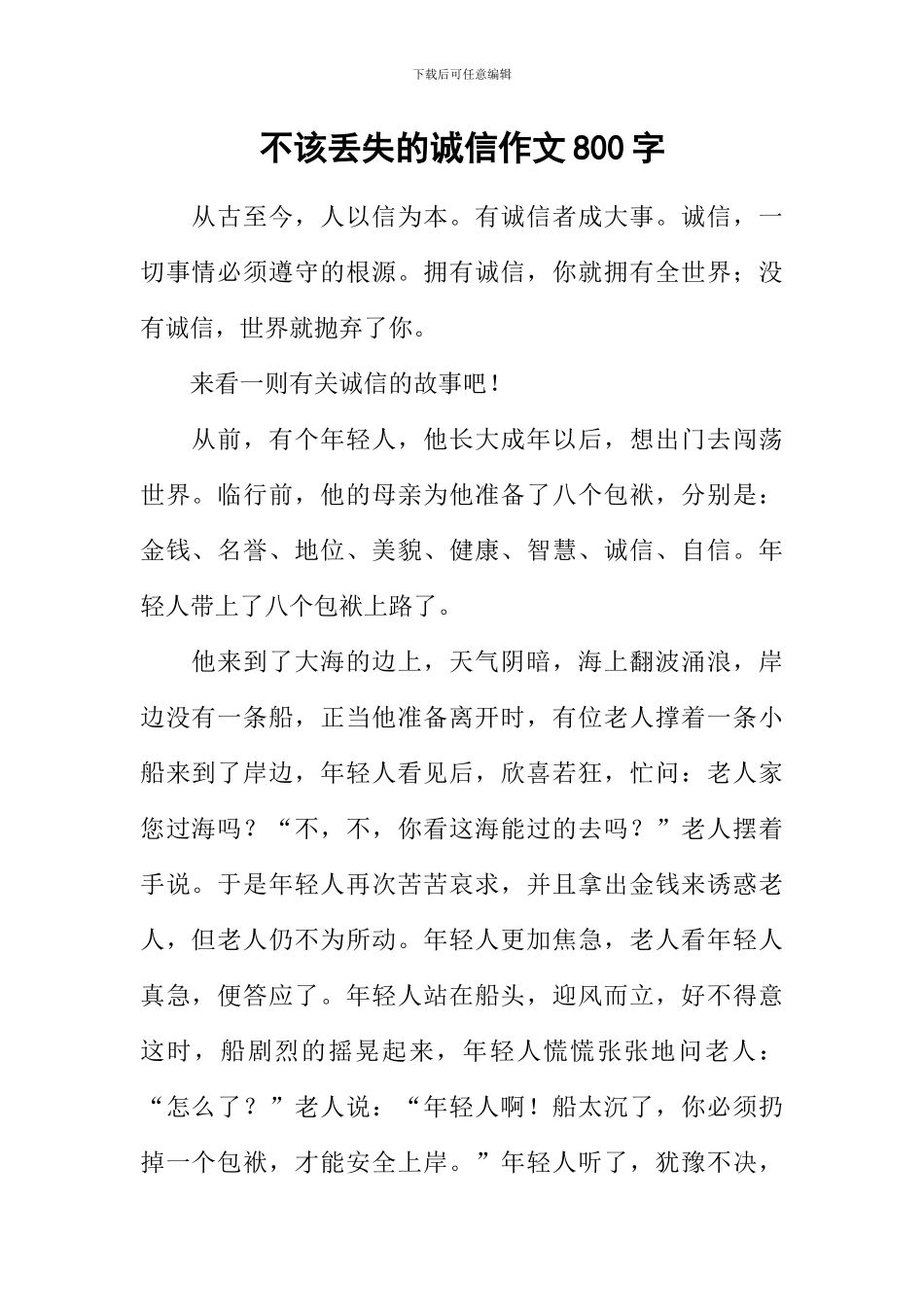 下载后可任意编辑

不该丢失的诚信作文800字

从古至今，人以信为本。有诚信者成大事。诚信，一切事情必须遵守的根源。拥有诚信，你就拥有全世界；没有诚信，世界就抛弃了你。

来看一则有关诚信的故事吧！

从前，有个年轻人，他长大成年以后，想出门去闯荡世界。临行前，他的母亲为他准备了八个包袱，分别是：金钱、名誉、地位、美貌、健康、智慧、诚信、自信。年轻人带上了八个包袱上路了。

他来到了大海的边上，天气阴暗，海上翻波涌浪，岸边没有一条船，正当他准备离开时，有位老人撑着一条小船来到了岸边，年轻人看见后，欣喜若狂，忙问：老人家您过海吗？“不，不，你看这海能过的去吗？”老人摆着手说。于是年轻人再次苦苦哀求，并且拿出金钱来诱惑老人，但老人仍不为所动。年轻人更加焦急，老人看年轻人真急，便答应了。年轻人站在船头，迎风而立，好不得意这时，船剧烈的摇晃起来，年轻人慌慌张张地问老人：“怎么了？”老人说：“年轻人啊！船太沉了，你必须扔掉一个包袱，才能安全上岸。”年轻人听了，犹豫不决，